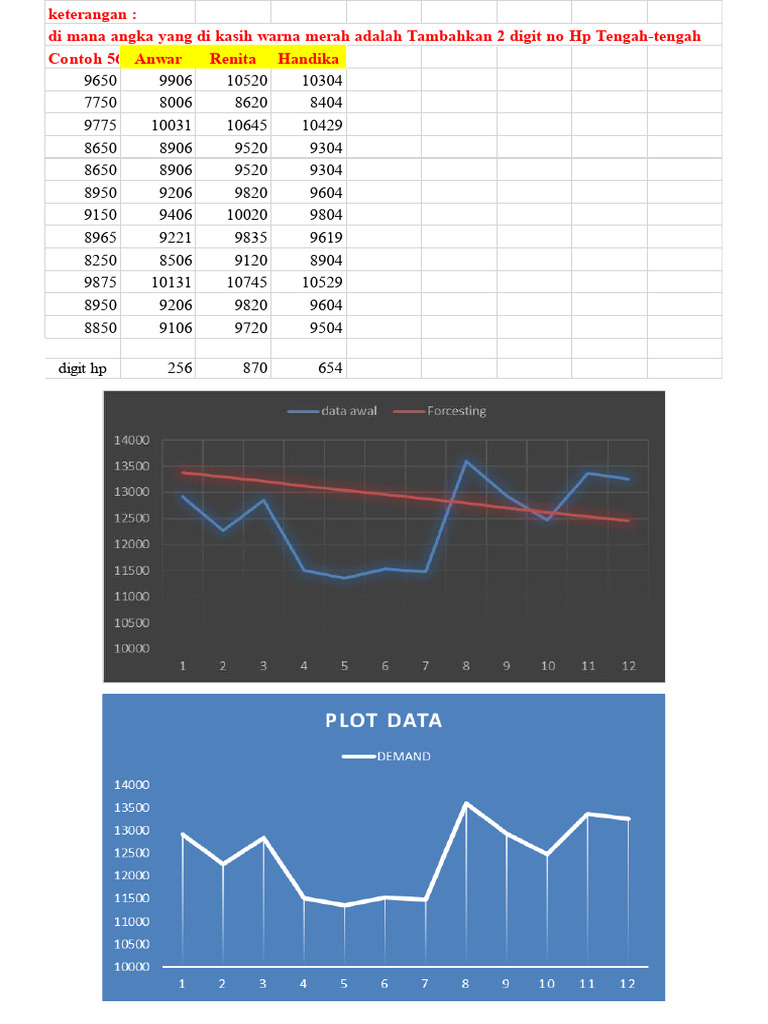 keterangan :
di mana angka yang di kasih warna merah adalah Tambahkan 2 digit no Hp Tengah-tengah

| Contoh 56 | Anwar | Renita | Handika |
|---|---|---|---|
| 9650 | 9906 | 10520 | 10304 |
| 7750 | 8006 | 8620 | 8404 |
| 9775 | 10031 | 10645 | 10429 |
| 8650 | 8906 | 9520 | 9304 |
| 8650 | 8906 | 9520 | 9304 |
| 8950 | 9206 | 9820 | 9604 |
| 9150 | 9406 | 10020 | 9804 |
| 8965 | 9221 | 9835 | 9619 |
| 8250 | 8506 | 9120 | 8904 |
| 9875 | 10131 | 10745 | 10529 |
| 8950 | 9206 | 9820 | 9604 |
| 8850 | 9106 | 9720 | 9504 |
| | | | |
| digit hp | 256 | 870 | 654 |

data awal
Forcesting
14000
13500
13000
12500
12000
11500
11000
10500
10000
1 2 3 4 5 6 7 8 9 10 11 12

PLOT DATA
DEMAND
14000
13500
13000
12500
12000
11500
11000
10500
10000
1 2 3 4 5 6 7 8 9 10 11 12